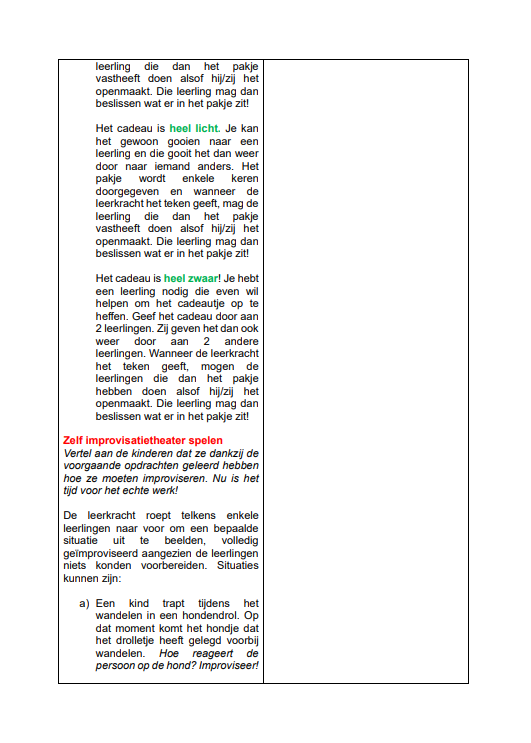 leerling die dan het pakje vastheeft doen alsof hij/zij het openmaakt. Die leerling mag dan beslissen wat er in het pakje zit!

Het cadeau is heel licht. Je kan het gewoon gooien naar een leerling en die gooit het dan weer door naar iemand anders. Het pakje wordt enkele keren doorgegeven en wanneer de leerkracht het teken geeft, mag de leerling die dan het pakje vastheeft doen alsof hij/zij het openmaakt. Die leerling mag dan beslissen wat er in het pakje zit!

Het cadeau is heel zwaar! Je hebt een leerling nodig die even wil helpen om het cadeautje op te heffen. Geef het cadeau door aan 2 leerlingen. Zij geven het dan ook weer door aan 2 andere leerlingen. Wanneer de leerkracht het teken geeft, mogen de leerlingen die dan het pakje hebben doen alsof hij/zij het openmaakt. Die leerling mag dan beslissen wat er in het pakje zit!

Zelf improvisatietheater spelen
Vertel aan de kinderen dat ze dankzij de voorgaande opdrachten geleerd hebben hoe ze moeten improviseren. Nu is het tijd voor het echte werk!

De leerkracht roept telkens enkele leerlingen naar voor om een bepaalde situatie uit te beelden, volledig geïmproviseerd aangezien de leerlingen niets konden voorbereiden. Situaties kunnen zijn:

a) Een kind trapt tijdens het wandelen in een hondendrol. Op dat moment komt het hondje dat het drolletje heeft gelegd voorbij wandelen. Hoe reageert de persoon op de hond? Improviseer!